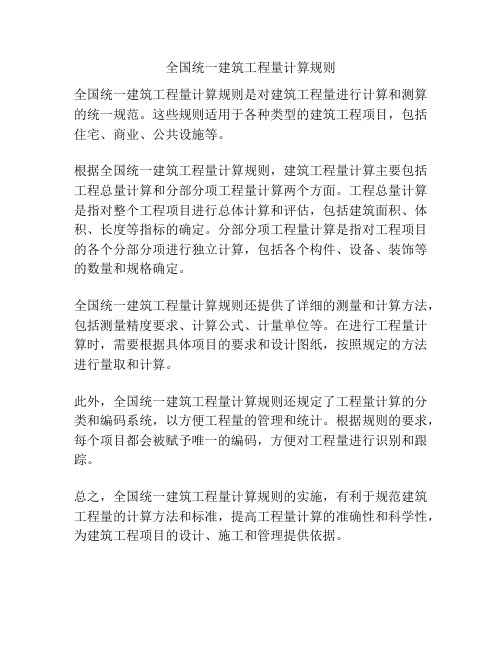 全国统一建筑工程量计算规则

全国统一建筑工程量计算规则是对建筑工程量进行计算和测算的统一规范。这些规则适用于各种类型的建筑工程项目，包括住宅、商业、公共设施等。

根据全国统一建筑工程量计算规则，建筑工程量计算主要包括工程总量计算和分部分项工程量计算两个方面。工程总量计算是指对整个工程项目进行总体计算和评估，包括建筑面积、体积、长度等指标的确定。分部分项工程量计算是指对工程项目的各个分部分项进行独立计算，包括各个构件、设备、装饰等的数量和规格确定。

全国统一建筑工程量计算规则还提供了详细的测量和计算方法，包括测量精度要求、计算公式、计量单位等。在进行工程量计算时，需要根据具体项目的要求和设计图纸，按照规定的方法进行量取和计算。

此外，全国统一建筑工程量计算规则还规定了工程量计算的分类和编码系统，以方便工程量的管理和统计。根据规则的要求，每个项目都会被赋予唯一的编码，方便对工程量进行识别和跟踪。

总之，全国统一建筑工程量计算规则的实施，有利于规范建筑工程量的计算方法和标准，提高工程量计算的准确性和科学性，为建筑工程项目的设计、施工和管理提供依据。